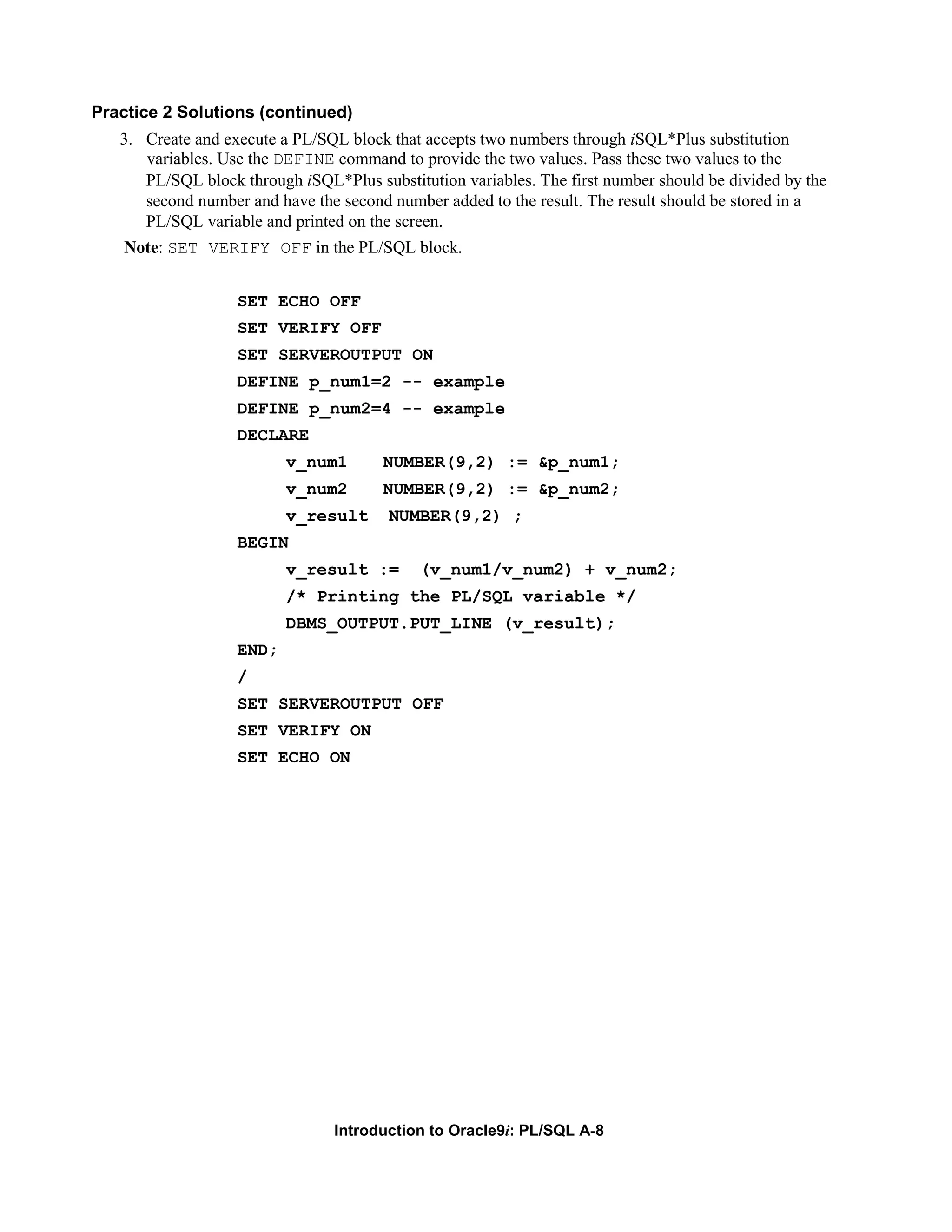 Practice 2 Solutions (continued)

3. Create and execute a PL/SQL block that accepts two numbers through iSQL*Plus substitution variables. Use the DEFINE command to provide the two values. Pass these two values to the PL/SQL block through iSQL*Plus substitution variables. The first number should be divided by the second number and have the second number added to the result. The result should be stored in a PL/SQL variable and printed on the screen.

Note: SET VERIFY OFF in the PL/SQL block.

SET ECHO OFF
SET VERIFY OFF
SET SERVEROUTPUT ON
DEFINE p_num1=2 -- example
DEFINE p_num2=4 -- example
DECLARE
v_num1 NUMBER(9,2) := &p_num1;
v_num2 NUMBER(9,2) := &p_num2;
v_result NUMBER(9,2) ;
BEGIN
v_result := (v_num1/v_num2) + v_num2;
/* Printing the PL/SQL variable */
DBMS_OUTPUT.PUT_LINE (v_result);
END;
/
SET SERVEROUTPUT OFF
SET VERIFY ON
SET ECHO ON

Introduction to Oracle9i: PL/SQL A-8